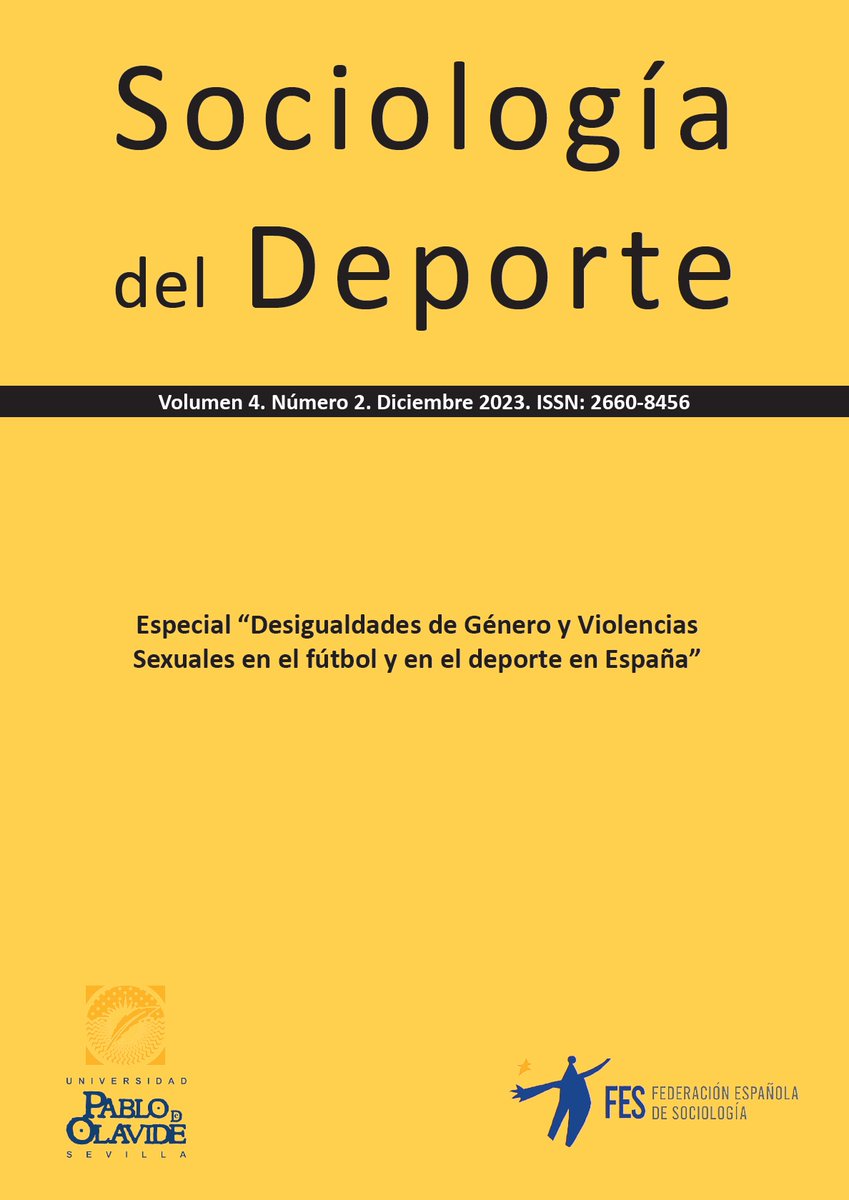 Sociología
del Deporte

Volumen 4. Número 2. Diciembre 2023. ISSN: 2660-8456

Especial "Desigualdades de Género y Violencias Sexuales en el fútbol y en el deporte en España"

UNIVERSIDAD
PABLO DE OLAVIDE
SEVILLA

FES FEDERACIÓN ESPAÑOLA DE SOCIOLOGÍA